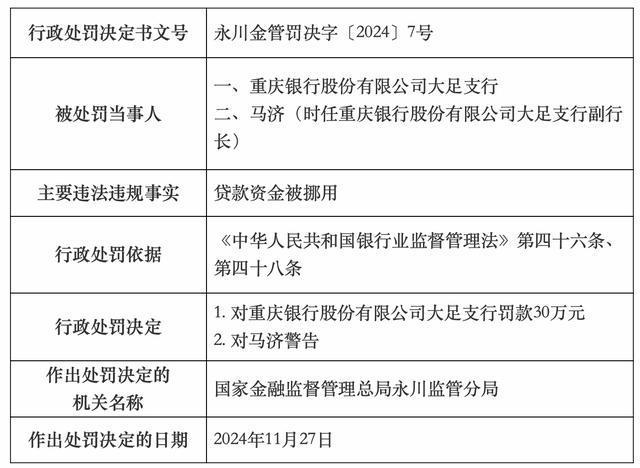 | 行政处罚决定书文号 | 永川金管罚决字〔2024〕7号 |
|---|---|
| 被处罚当事人 | 一、重庆银行股份有限公司大足支行 二、马济（时任重庆银行股份有限公司大足支行副行长） |
| 主要违法违规事实 | 贷款资金被挪用 |
| 行政处罚依据 | 《中华人民共和国银行业监督管理法》第四十六条、第四十八条 |
| 行政处罚决定 | 1.对重庆银行股份有限公司大足支行罚款30万元 2.对马济警告 |
| 作出处罚决定的机关名称 | 国家金融监督管理总局永川监管分局 |
| 作出处罚决定的日期 | 2024年11月27日 |